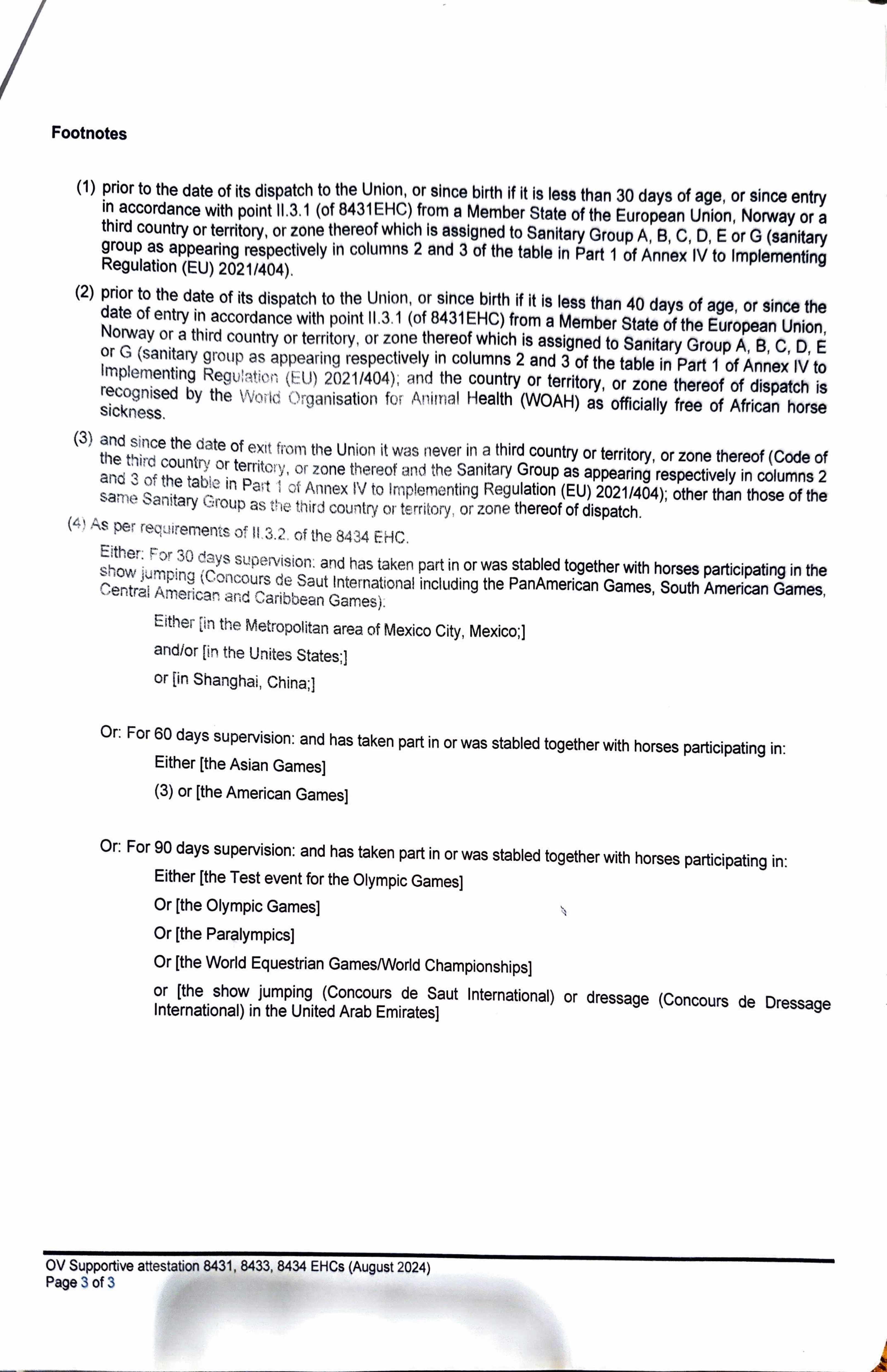 Footnotes

(1) prior to the date of its dispatch to the Union, or since birth if it is less than 30 days of age, or since entry in accordance with point II.3.1 (of 8431EHC) from a Member State of the European Union, Norway or a third country or territory, or zone thereof which is assigned to Sanitary Group A, B, C, D, E or G (sanitary group as appearing respectively in columns 2 and 3 of the table in Part 1 of Annex IV to Implementing Regulation (EU) 2021/404).

(2) prior to the date of its dispatch to the Union, or since birth if it is less than 40 days of age, or since the date of entry in accordance with point II.3.1 (of 8431EHC) from a Member State of the European Union, Norway or a third country or territory, or zone thereof which is assigned to Sanitary Group A, B, C, D, E or G (sanitary group as appearing respectively in columns 2 and 3 of the table in Part 1 of Annex IV to Implementing Regulation (EU) 2021/404); and the country or territory, or zone thereof of dispatch is recognised by the World Organisation for Animal Health (WOAH) as officially free of African horse sickness.

(3) and since the date of exit from the Union it was never in a third country or territory, or zone thereof (Code of the third country or territory, or zone thereof and the Sanitary Group as appearing respectively in columns 2 and 3 of the table in Part 1 of Annex IV to Implementing Regulation (EU) 2021/404); other than those of the same Sanitary Group as the third country or territory, or zone thereof of dispatch.

(4) As per requirements of II.3.2. of the 8434 EHC.

Either: For 30 days supervision: and has taken part in or was stabled together with horses participating in the show jumping (Concours de Saut International including the PanAmerican Games, South American Games, Central American and Caribbean Games):

Either [in the Metropolitan area of Mexico City, Mexico;]

and/or [in the Unites States;]

or [in Shanghai, China;]

Or: For 60 days supervision: and has taken part in or was stabled together with horses participating in:

Either [the Asian Games]

(3) or [the American Games]

Or: For 90 days supervision: and has taken part in or was stabled together with horses participating in:

Either [the Test event for the Olympic Games]

Or [the Olympic Games]

Or [the Paralympics]

Or [the World Equestrian Games/World Championships]

or [the show jumping (Concours de Saut International) or dressage (Concours de Dressage International) in the United Arab Emirates]

OV Supportive attestation 8431, 8433, 8434 EHCs (August 2024)
Page 3 of 3